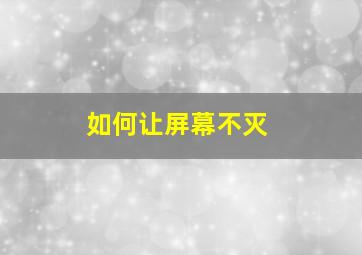 如何让屏幕不灭